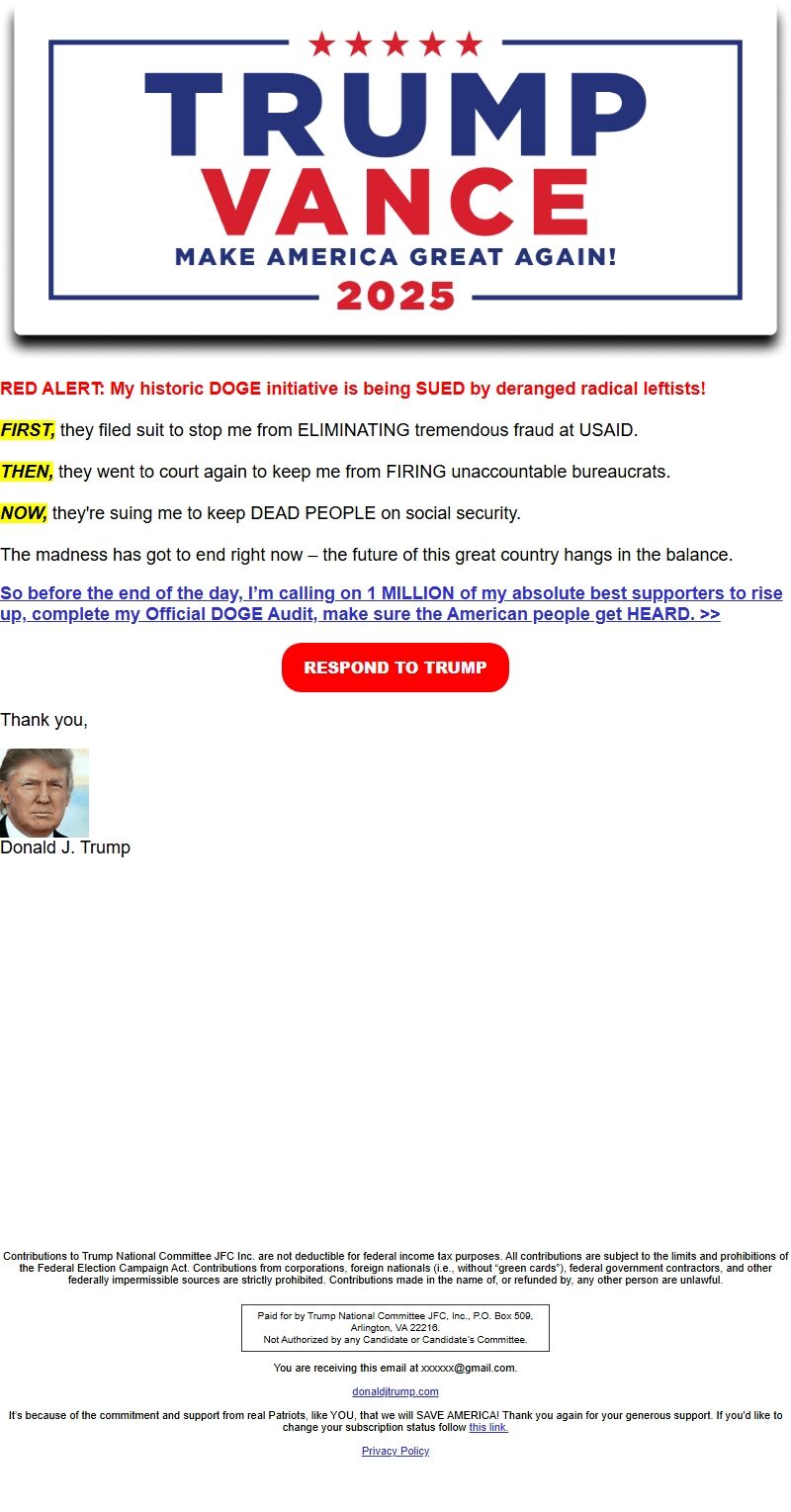 TRUMP
VANCE
MAKE AMERICA GREAT AGAIN!
2025

RED ALERT: My historic DOGE initiative is being SUED by deranged radical leftists!

FIRST, they filed suit to stop me from ELIMINATING tremendous fraud at USAID.

THEN, they went to court again to keep me from FIRING unaccountable bureaucrats.

NOW, they're suing me to keep DEAD PEOPLE on social security.

The madness has got to end right now – the future of this great country hangs in the balance.

So before the end of the day, I'm calling on 1 MILLION of my absolute best supporters to rise up, complete my Official DOGE Audit, make sure the American people get HEARD. >>

RESPOND TO TRUMP

Thank you,

Donald J. Trump

Contributions to Trump National Committee JFC Inc. are not deductible for federal income tax purposes. All contributions are subject to the limits and prohibitions of the Federal Election Campaign Act. Contributions from corporations, foreign nationals (i.e., without "green cards"), federal government contractors, and other federally impermissible sources are strictly prohibited. Contributions made in the name of, or refunded by, any other person are unlawful.

Paid for by Trump National Committee JFC, Inc., P.O. Box 509, Arlington, VA 22216.
Not Authorized by any Candidate or Candidate's Committee.

You are receiving this email at xxxxxx@gmail.com.

donaldjtrump.com

It's because of the commitment and support from real Patriots, like YOU, that we will SAVE AMERICA! Thank you again for your generous support. If you'd like to change your subscription status follow this link.

Privacy Policy